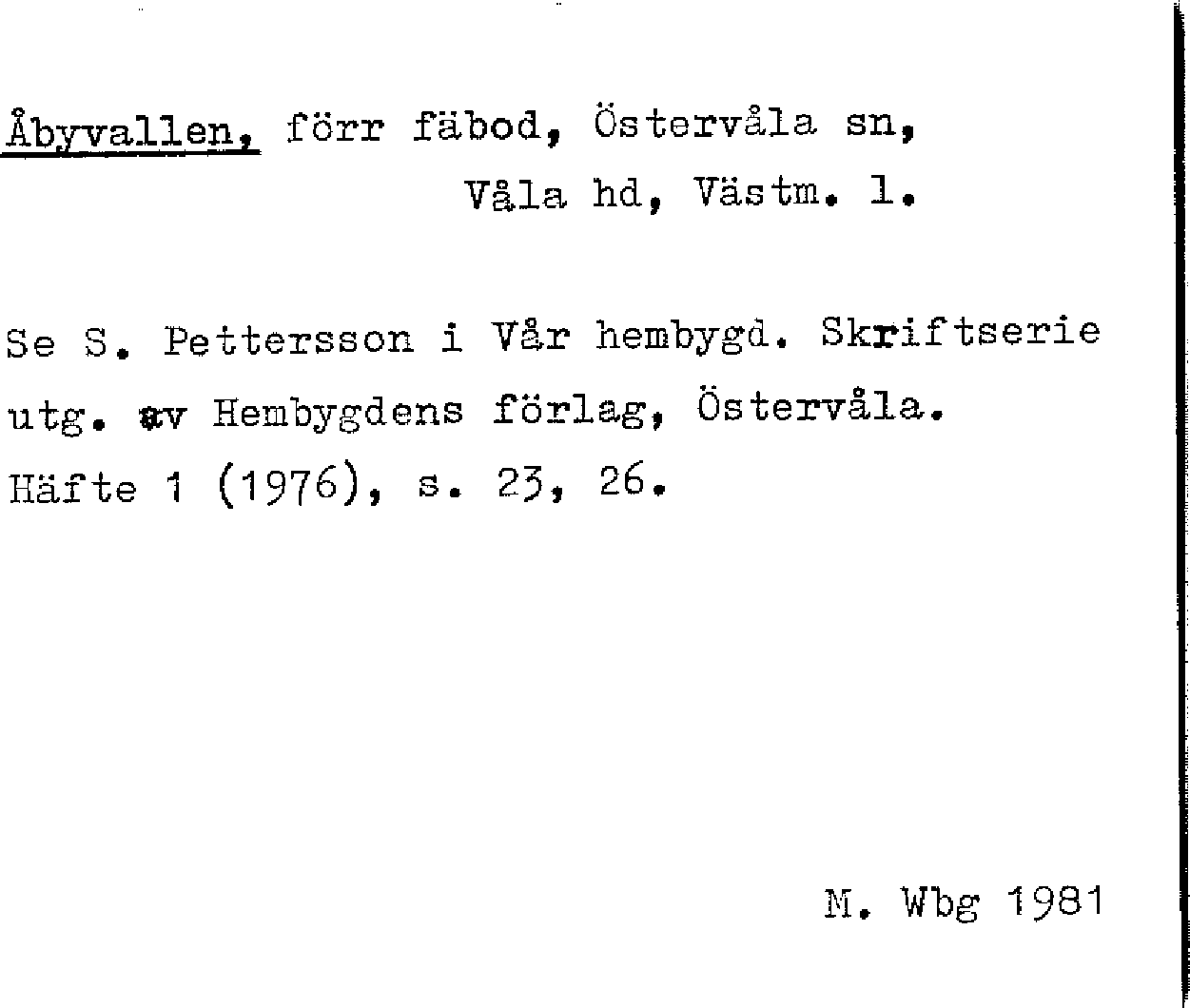 Åbyvallen, förr fäbod, Östervåla sn,
Våla hd, Västm. l.

Se S. Pettersson i Vår hembygd. Skriftserie utg. av Hembygdens förlag, Östervåla. Häfte 1 (1976), s. 23, 26.

M. Wbg 1981